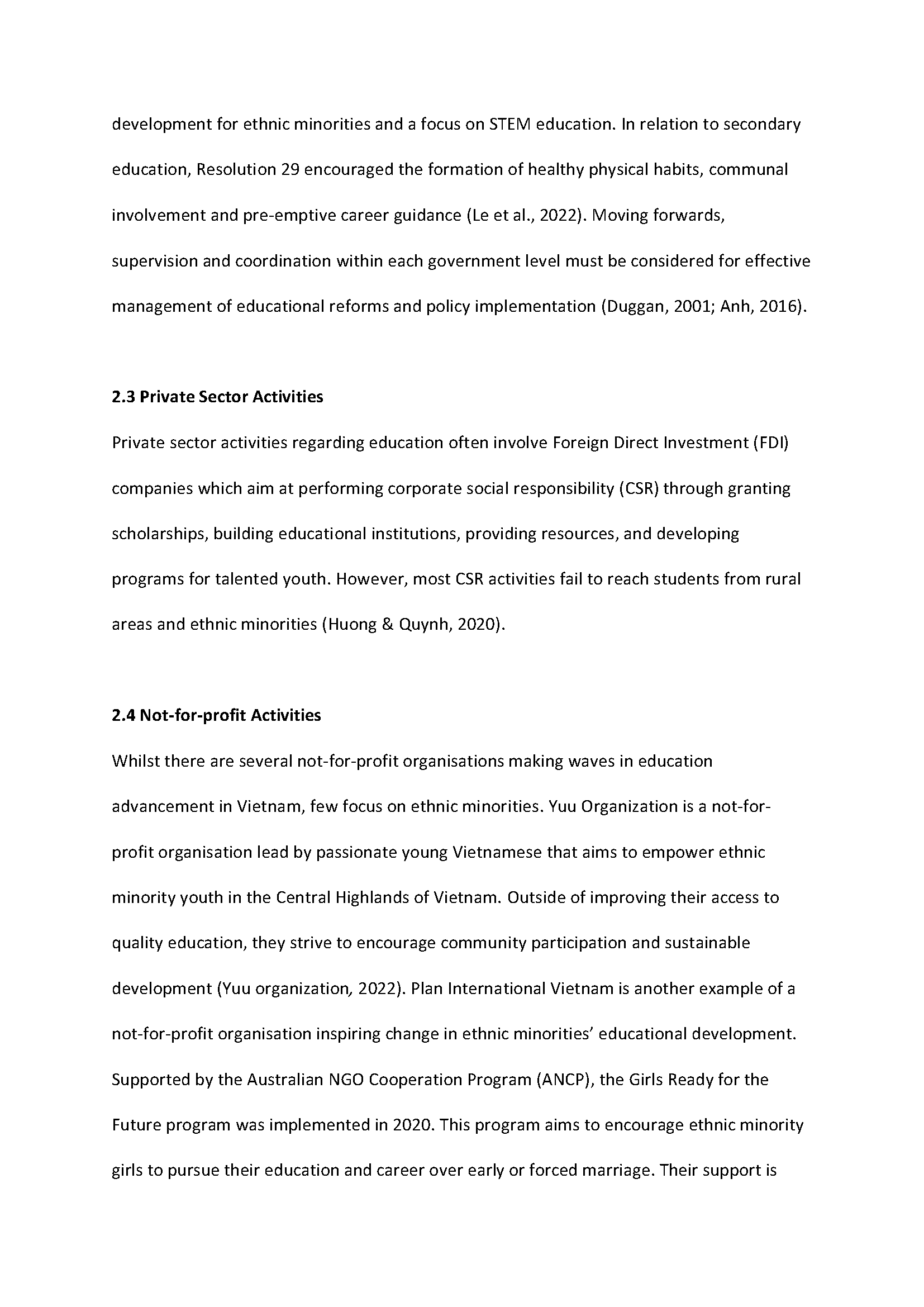 development for ethnic minorities and a focus on STEM education. In relation to secondary education, Resolution 29 encouraged the formation of healthy physical habits, communal involvement and pre-emptive career guidance (Le et al., 2022). Moving forwards, supervision and coordination within each government level must be considered for effective management of educational reforms and policy implementation (Duggan, 2001; Anh, 2016).

2.3 Private Sector Activities

Private sector activities regarding education often involve Foreign Direct Investment (FDI) companies which aim at performing corporate social responsibility (CSR) through granting scholarships, building educational institutions, providing resources, and developing programs for talented youth. However, most CSR activities fail to reach students from rural areas and ethnic minorities (Huong & Quynh, 2020).

2.4 Not-for-profit Activities

Whilst there are several not-for-profit organisations making waves in education advancement in Vietnam, few focus on ethnic minorities. Yuu Organization is a not-for-profit organisation lead by passionate young Vietnamese that aims to empower ethnic minority youth in the Central Highlands of Vietnam. Outside of improving their access to quality education, they strive to encourage community participation and sustainable development (Yuu organization, 2022). Plan International Vietnam is another example of a not-for-profit organisation inspiring change in ethnic minorities' educational development. Supported by the Australian NGO Cooperation Program (ANCP), the Girls Ready for the Future program was implemented in 2020. This program aims to encourage ethnic minority girls to pursue their education and career over early or forced marriage. Their support is